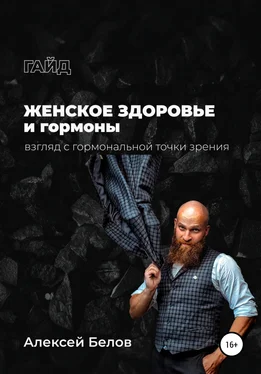 ГАЙД

ЖЕНСКОЕ ЗДОРОВЬЕ и гормоны

взгляд с гормональной точки зрения

Алексей Белов

16+